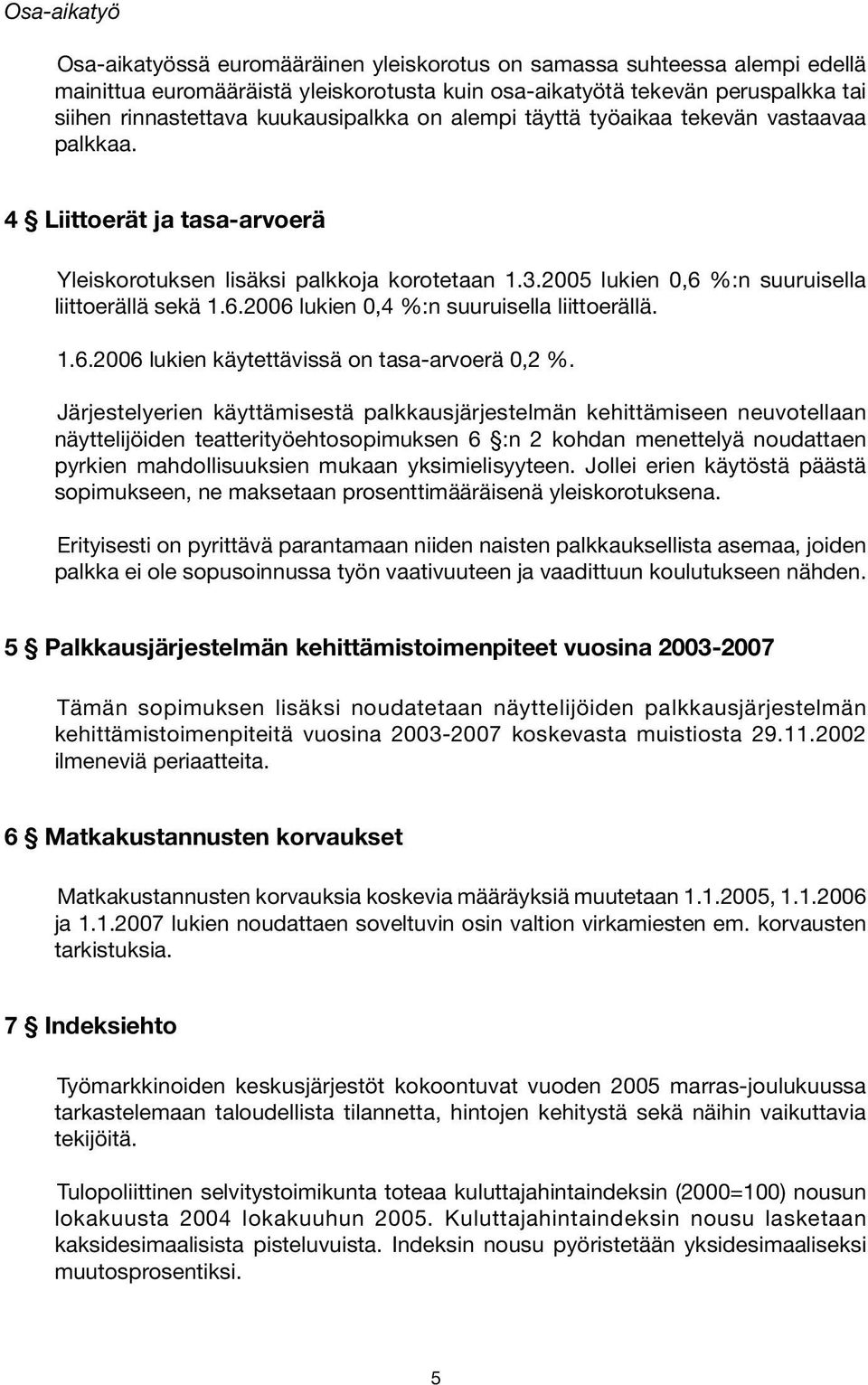 Osa-aikatyö

Osa-aikatyössä euromääräinen yleiskorotus on samassa suhteessa alempi edellä mainittua euromääräistä yleiskorotusta kuin osa-aikatyötä tekevän peruspalkka tai siihen rinnastettava kuukausipalkka on alempi täyttä työaikaa tekevän vastaavaa palkkaa.

4 § Liittoerät ja tasa-arvoerä

Yleiskorotuksen lisäksi palkkoja korotetaan 1.3.2005 lukien 0,6 %:n suuruisella liittoerällä sekä 1.6.2006 lukien 0,4 %:n suuruisella liittoerällä.

1.6.2006 lukien käytettävissä on tasa-arvoerä 0,2 %.

Järjestelyerien käyttämisestä palkkausjärjestelmän kehittämiseen neuvotellaan näyttelijöiden teatterityöehtosopimuksen 6 §:n 2 kohdan menettelyä noudattaen pyrkien mahdollisuuksien mukaan yksimielisyyteen. Jollei erien käytöstä päästä sopimukseen, ne maksetaan prosenttimääräisenä yleiskorotuksena.

Erityisesti on pyrittävä parantamaan niiden naisten palkkauksellista asemaa, joiden palkka ei ole sopusoinnussa työn vaativuuteen ja vaadittuun koulutukseen nähden.

5 § Palkkausjärjestelmän kehittämistoimenpiteet vuosina 2003-2007

Tämän sopimuksen lisäksi noudatetaan näyttelijöiden palkkausjärjestelmän kehittämistoimenpiteitä vuosina 2003-2007 koskevasta muistiosta 29.11.2002 ilmeneviä periaatteita.

6 § Matkakustannusten korvaukset

Matkakustannusten korvauksia koskevia määräyksiä muutetaan 1.1.2005, 1.1.2006 ja 1.1.2007 lukien noudattaen soveltuvin osin valtion virkamiesten em. korvausten tarkistuksia.

7 § Indeksiehto

Työmarkkinoiden keskusjärjestöt kokoontuvat vuoden 2005 marras-joulukuussa tarkastelemaan taloudellista tilannetta, hintojen kehitystä sekä näihin vaikuttavia tekijöitä.

Tulopoliittinen selvitystoimikunta toteaa kuluttajahintaindeksin (2000=100) nousun lokakuusta 2004 lokakuuhun 2005. Kuluttajahintaindeksin nousu lasketaan kaksidesimaalisista pisteluvuista. Indeksin nousu pyöristetään yksidesimaaliseksi muutosprosentiksi.

5